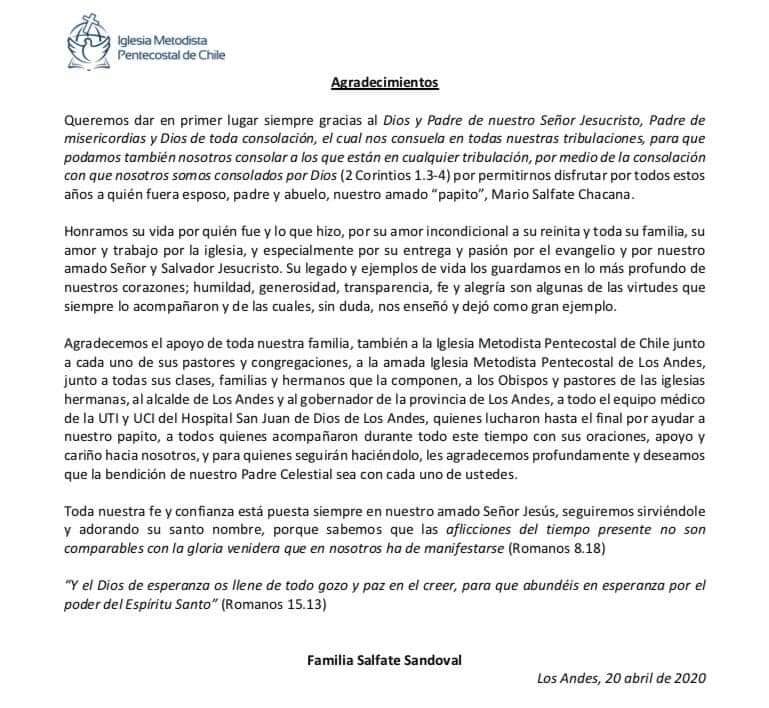 Iglesia Metodista Pentecostal de Chile

Agradecimientos

Queremos dar en primer lugar siempre gracias al Dios y Padre de nuestro Señor Jesucristo, Padre de misericordias y Dios de toda consolación, el cual nos consuela en todas nuestras tribulaciones, para que podamos también nosotros consolar a los que están en cualquier tribulación, por medio de la consolación con que nosotros somos consolados por Dios (2 Corintios 1.3-4) por permitirnos disfrutar por todos estos años a quién fuera esposo, padre y abuelo, nuestro amado "papito", Mario Salfate Chacana.

Honramos su vida por quién fue y lo que hizo, por su amor incondicional a su reinita y toda su familia, su amor y trabajo por la iglesia, y especialmente por su entrega y pasión por el evangelio y por nuestro amado Señor y Salvador Jesucristo. Su legado y ejemplos de vida los guardamos en lo más profundo de nuestros corazones; humildad, generosidad, transparencia, fe y alegría son algunas de las virtudes que siempre lo acompañaron y de las cuales, sin duda, nos enseñó y dejó como gran ejemplo.

Agradecemos el apoyo de toda nuestra familia, también a la Iglesia Metodista Pentecostal de Chile junto a cada uno de sus pastores y congregaciones, a la amada Iglesia Metodista Pentecostal de Los Andes, junto a todas sus clases, familias y hermanos que la componen, a los Obispos y pastores de las iglesias hermanas, al alcalde de Los Andes y al gobernador de la provincia de Los Andes, a todo el equipo médico de la UTI y UCI del Hospital San Juan de Dios de Los Andes, quienes lucharon hasta el final por ayudar a nuestro papito, a todos quienes acompañaron durante todo este tiempo con sus oraciones, apoyo y cariño hacia nosotros, y para quienes seguirán haciéndolo, les agradecemos profundamente y deseamos que la bendición de nuestro Padre Celestial sea con cada uno de ustedes.

Toda nuestra fe y confianza está puesta siempre en nuestro amado Señor Jesús, seguiremos sirviéndole y adorando su santo nombre, porque sabemos que las aflicciones del tiempo presente no son comparables con la gloria venidera que en nosotros ha de manifestarse (Romanos 8.18)

"Y el Dios de esperanza os llene de todo gozo y paz en el creer, para que abundéis en esperanza por el poder del Espíritu Santo" (Romanos 15.13)

Familia Salfate Sandoval

Los Andes, 20 abril de 2020